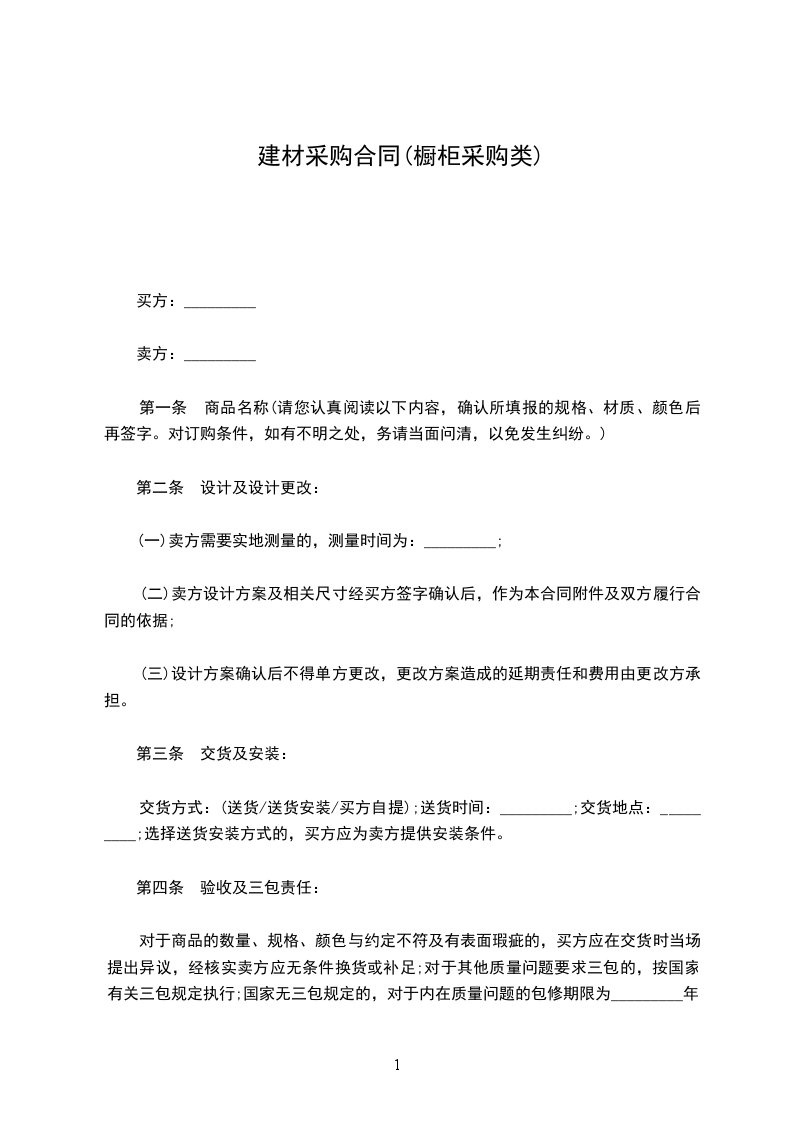 建材采购合同(橱柜采购类)

买方：_________

卖方：_________

第一条 商品名称(请您认真阅读以下内容，确认所填报的规格、材质、颜色后再签字。对订购条件，如有不明之处，务请当面问清，以免发生纠纷。)

第二条 设计及设计更改：

(一)卖方需要实地测量的，测量时间为：_________;

(二)卖方设计方案及相关尺寸经买方签字确认后，作为本合同附件及双方履行合同的依据;

(三)设计方案确认后不得单方更改，更改方案造成的延期责任和费用由更改方承担。

第三条 交货及安装：

交货方式：(送货/送货安装/买方自提);送货时间：_________;交货地点：_________;选择送货安装方式的，买方应为卖方提供安装条件。

第四条 验收及三包责任：

对于商品的数量、规格、颜色与约定不符及有表面瑕疵的，买方应在交货时当场提出异议，经核实卖方应无条件换货或补足;对于其他质量问题要求三包的，按国家有关三包规定执行;国家无三包规定的，对于内在质量问题的包修期限为_________年

1